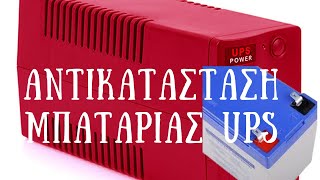 UPS POWER

ΑΝΤΙΚΑΤΑΣΤΑΣΗ ΜΠΑΤΑΡΙΑΣ UPS